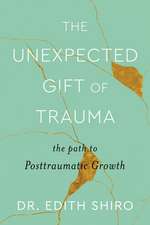 THE UNEXPECTED GIFT OF TRAUMA

the path to Posttraumatic Growth

DR. EDITH SHIRO